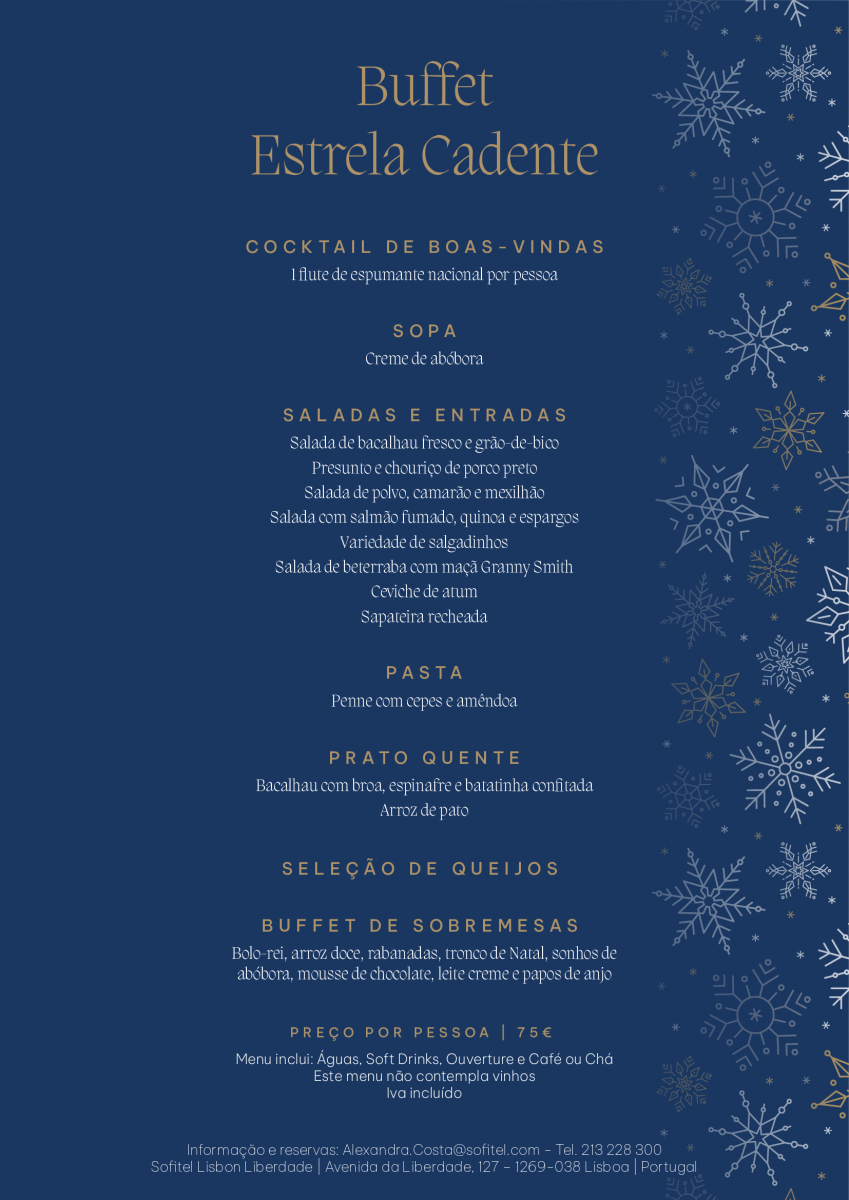 Buffet
Estrela Cadente

COCKTAIL DE BOAS-VINDAS
1 flute de espumante nacional por pessoa

SOPA
Creme de abóbora

SALADAS E ENTRADAS
Salada de bacalhau fresco e grão-de-bico
Presunto e chouriço de porco preto
Salada de polvo, camarão e mexilhão
Salada com salmão fumado, quinoa e espargos
Variedade de salgadinhos
Salada de beterraba com maçã Granny Smith
Ceviche de atum
Sapateira recheada

PASTA
Penne com cepes e amêndoa

PRATO QUENTE
Bacalhau com broa, espinafre e batatinha confitada
Arroz de pato

SELEÇÃO DE QUEIJOS

BUFFET DE SOBREMESAS
Bolo-rei, arroz doce, rabanadas, tronco de Natal, sonhos de abóbora, mousse de chocolate, leite creme e papos de anjo

PREÇO POR PESSOA | 75€

Menu inclui: Águas, Soft Drinks, Ouverture e Café ou Chá
Este menu não contempla vinhos
Iva incluído

Informação e reservas: Alexandra.Costa@sofitel.com - Tel. 213 228 300
Sofitel Lisbon Liberdade | Avenida da Liberdade, 127 - 1269-038 Lisboa | Portugal